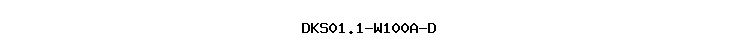 DKS01.1-W100A-D